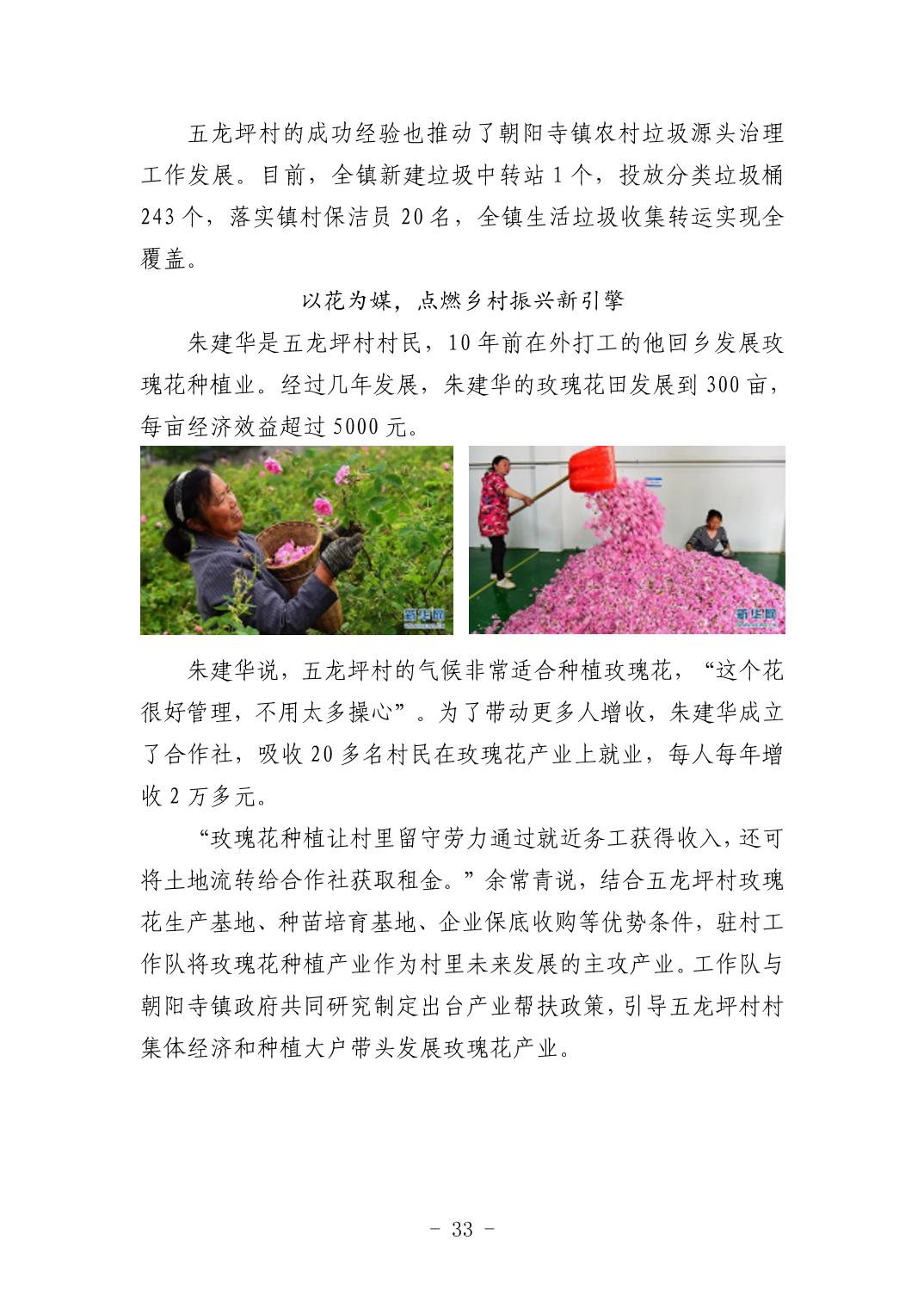 五龙坪村的成功经验也推动了朝阳寺镇农村垃圾源头治理工作发展。目前，全镇新建垃圾中转站 1 个，投放分类垃圾桶 243 个，落实镇村保洁员 20 名，全镇生活垃圾收集转运实现全覆盖。

以花为媒，点燃乡村振兴新引擎

朱建华是五龙坪村村民，10 年前在外打工的他回乡发展玫瑰花种植业。经过几年发展，朱建华的玫瑰花田发展到 300 亩，每亩经济效益超过 5000 元。

新华网

新华网

朱建华说，五龙坪村的气候非常适合种植玫瑰花，“这个花很好管理，不用太多操心”。为了带动更多人增收，朱建华成立了合作社，吸收 20 多名村民在玫瑰花产业上就业，每人每年增收 2 万多元。

“玫瑰花种植让村里留守劳力通过就近务工获得收入，还可将土地流转给合作社获取租金。”余常青说，结合五龙坪村玫瑰花生产基地、种苗培育基地、企业保底收购等优势条件，驻村工作队将玫瑰花种植产业作为村里未来发展的主攻产业。工作队与朝阳寺镇政府共同研究制定出台产业帮扶政策，引导五龙坪村村集体经济和种植大户带头发展玫瑰花产业。

- 33 -